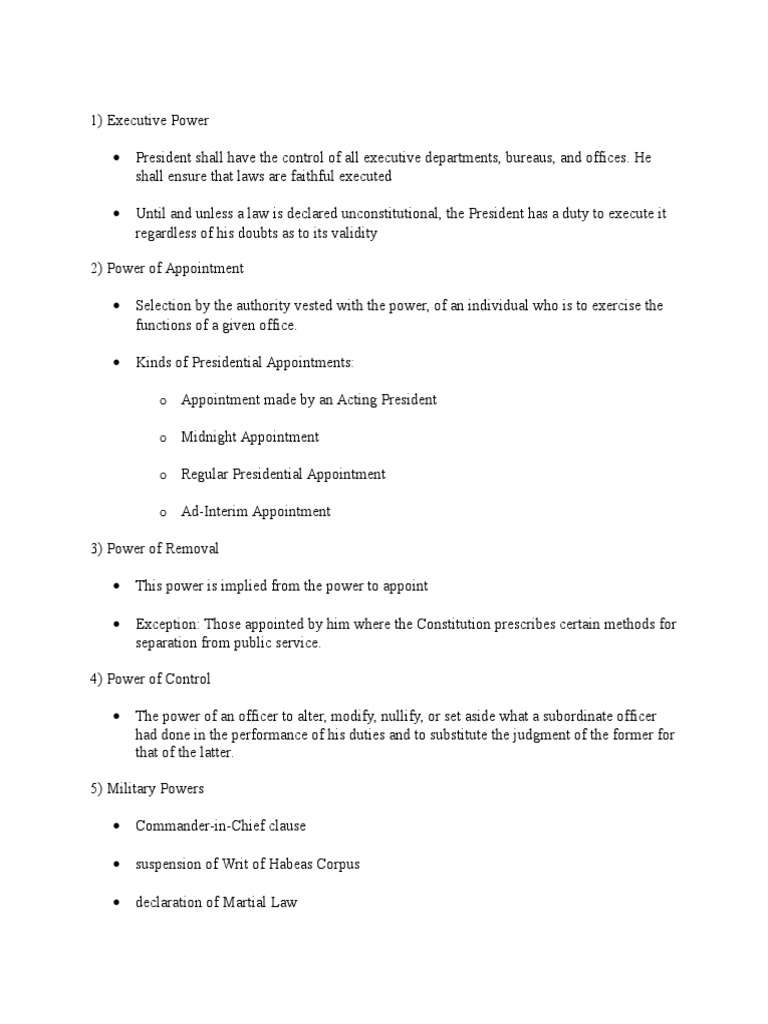 1) Executive Power

• President shall have the control of all executive departments, bureaus, and offices. He shall ensure that laws are faithful executed

• Until and unless a law is declared unconstitutional, the President has a duty to execute it regardless of his doubts as to its validity

2) Power of Appointment

• Selection by the authority vested with the power, of an individual who is to exercise the functions of a given office.

• Kinds of Presidential Appointments:

o Appointment made by an Acting President

o Midnight Appointment

o Regular Presidential Appointment

o Ad-Interim Appointment

3) Power of Removal

• This power is implied from the power to appoint

• Exception: Those appointed by him where the Constitution prescribes certain methods for separation from public service.

4) Power of Control

• The power of an officer to alter, modify, nullify, or set aside what a subordinate officer had done in the performance of his duties and to substitute the judgment of the former for that of the latter.

5) Military Powers

• Commander-in-Chief clause

• suspension of Writ of Habeas Corpus

• declaration of Martial Law